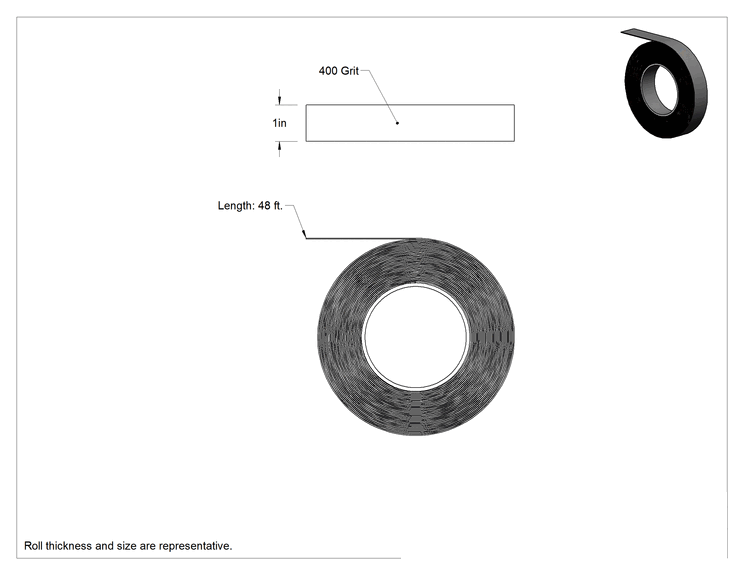 400 Grit

1in

Length: 48 ft.

Roll thickness and size are representative.